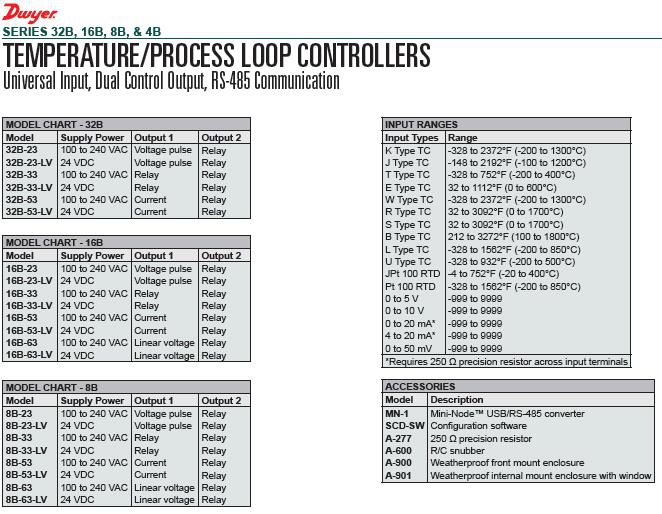 Dwyer

SERIES 32B, 16B, 8B, & 4B

TEMPERATURE/PROCESS LOOP CONTROLLERS

Universal Input, Dual Control Output, RS-485 Communication

MODEL CHART - 32B

| Model | Supply Power | Output 1 | Output 2 |
|---|---|---|---|
| 32B-23 | 100 to 240 VAC | Voltage pulse | Relay |
| 32B-23-LV | 24 VDC | Voltage pulse | Relay |
| 32B-33 | 100 to 240 VAC | Relay | Relay |
| 32B-33-LV | 24 VDC | Relay | Relay |
| 32B-53 | 100 to 240 VAC | Current | Relay |
| 32B-53-LV | 24 VDC | Current | Relay |

MODEL CHART - 16B

| Model | Supply Power | Output 1 | Output 2 |
|---|---|---|---|
| 16B-23 | 100 to 240 VAC | Voltage pulse | Relay |
| 16B-23-LV | 24 VDC | Voltage pulse | Relay |
| 16B-33 | 100 to 240 VAC | Relay | Relay |
| 16B-33-LV | 24 VDC | Relay | Relay |
| 16B-53 | 100 to 240 VAC | Current | Relay |
| 16B-53-LV | 24 VDC | Current | Relay |
| 16B-63 | 100 to 240 VAC | Linear voltage | Relay |
| 16B-63-LV | 24 VDC | Linear voltage | Relay |

MODEL CHART - 8B

| Model | Supply Power | Output 1 | Output 2 |
|---|---|---|---|
| 8B-23 | 100 to 240 VAC | Voltage pulse | Relay |
| 8B-23-LV | 24 VDC | Voltage pulse | Relay |
| 8B-33 | 100 to 240 VAC | Relay | Relay |
| 8B-33-LV | 24 VDC | Relay | Relay |
| 8B-53 | 100 to 240 VAC | Current | Relay |
| 8B-53-LV | 24 VDC | Current | Relay |
| 8B-63 | 100 to 240 VAC | Linear voltage | Relay |
| 8B-63-LV | 24 VDC | Linear voltage | Relay |

INPUT RANGES

| Input Types | Range |
|---|---|
| K Type TC | -328 to 2372°F (-200 to 1300°C) |
| J Type TC | -148 to 2192°F (-100 to 1200°C) |
| T Type TC | -328 to 752°F (-200 to 400°C) |
| E Type TC | 32 to 1112°F (0 to 600°C) |
| W Type TC | -328 to 2372°F (-200 to 1300°C) |
| R Type TC | 32 to 3092°F (0 to 1700°C) |
| S Type TC | 32 to 3092°F (0 to 1700°C) |
| B Type TC | 212 to 3272°F (100 to 1800°C) |
| L Type TC | -328 to 1562°F (-200 to 850°C) |
| U Type TC | -328 to 932°F (-200 to 500°C) |
| JPt 100 RTD | -4 to 752°F (-20 to 400°C) |
| Pt 100 RTD | -328 to 1562°F (-200 to 850°C) |
| 0 to 5 V | -999 to 9999 |
| 0 to 10 V | -999 to 9999 |
| 0 to 20 mA* | -999 to 9999 |
| 4 to 20 mA* | -999 to 9999 |
| 0 to 50 mV | -999 to 9999 |

*Requires 250 Ω precision resistor across input terminals

ACCESSORIES

| Model | Description |
|---|---|
| MN-1 | Mini-Node™ USB/RS-485 converter |
| SCD-SW | Configuration software |
| A-277 | 250 Ω precision resistor |
| A-600 | R/C snubber |
| A-900 | Weatherproof front mount enclosure |
| A-901 | Weatherproof internal mount enclosure with window |